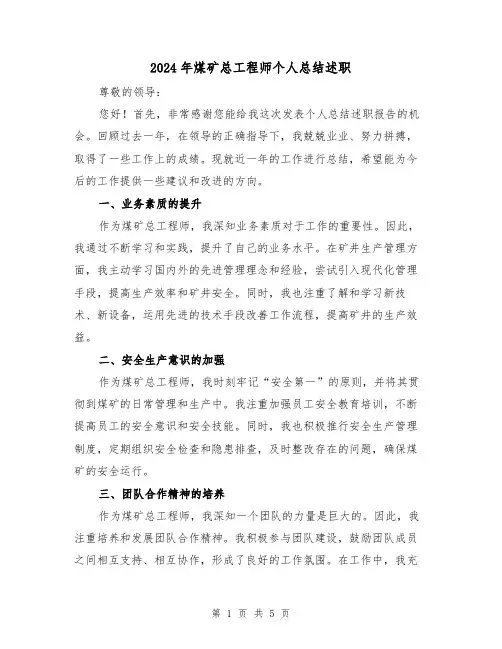 2024年煤矿总工程师个人总结述职

尊敬的领导：

您好！首先，非常感谢您能给我这次发表个人总结述职报告的机会。回顾过去一年，在领导的正确指导下，我兢兢业业、努力拼搏，取得了一些工作上的成绩。现就近一年的工作进行总结，希望能为今后的工作提供一些建议和改进的方向。

一、业务素质的提升

作为煤矿总工程师，我深知业务素质对于工作的重要性。因此，我通过不断学习和实践，提升了自己的业务水平。在矿井生产管理方面，我主动学习国内外的先进管理理念和经验，尝试引入现代化管理手段，提高生产效率和矿井安全。同时，我也注重了解和学习新技术、新设备，运用先进的技术手段改善工作流程，提高矿井的生产效益。

二、安全生产意识的加强

作为煤矿总工程师，我时刻牢记“安全第一”的原则，并将其贯彻到煤矿的日常管理和生产中。我注重加强员工安全教育培训，不断提高员工的安全意识和安全技能。同时，我也积极推行安全生产管理制度，定期组织安全检查和隐患排查，及时整改存在的问题，确保煤矿的安全运行。

三、团队合作精神的培养

作为煤矿总工程师，我深知一个团队的力量是巨大的。因此，我注重培养和发展团队合作精神。我积极参与团队建设，鼓励团队成员之间相互支持、相互协作，形成了良好的工作氛围。在工作中，我充

第 1 页 共 5 页